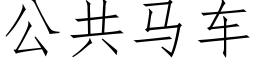 公共马车